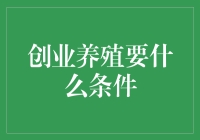 创业养殖要什么条件